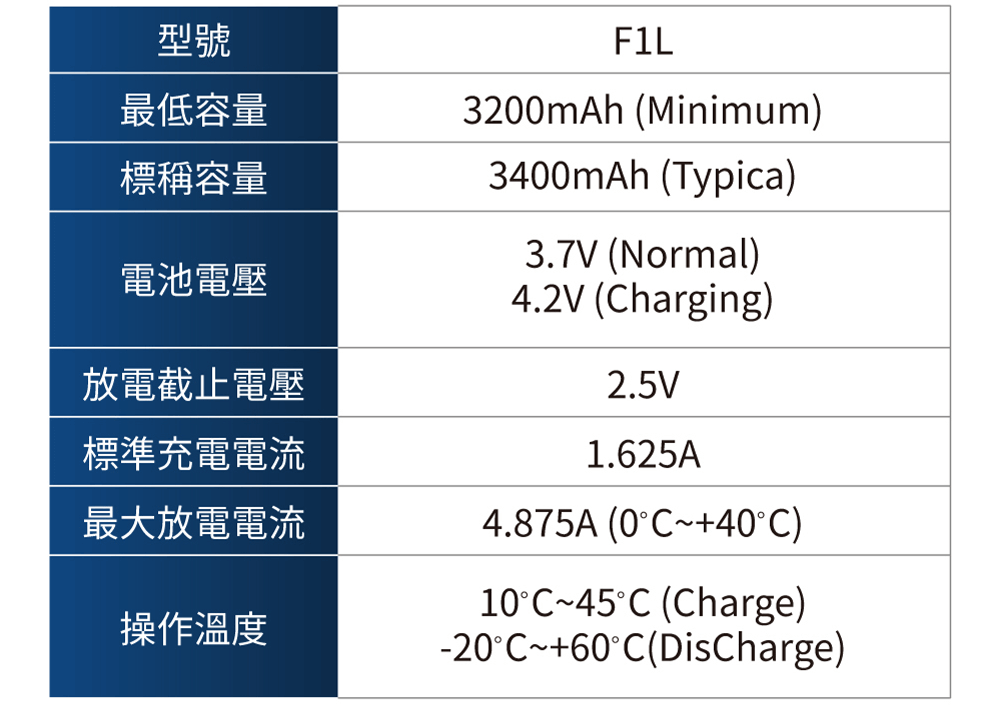 | 型號 | F1L |
|---|---|
| 最低容量 | 3200mAh (Minimum) |
| 標稱容量 | 3400mAh (Typica) |
| 電池電壓 | 3.7V (Normal) 4.2V (Charging) |
| 放電截止電壓 | 2.5V |
| 標準充電電流 | 1.625A |
| 最大放電電流 | 4.875A (0°C~+40°C) |
| 操作溫度 | 10°C~45°C (Charge) -20°C~+60°C(DisCharge) |